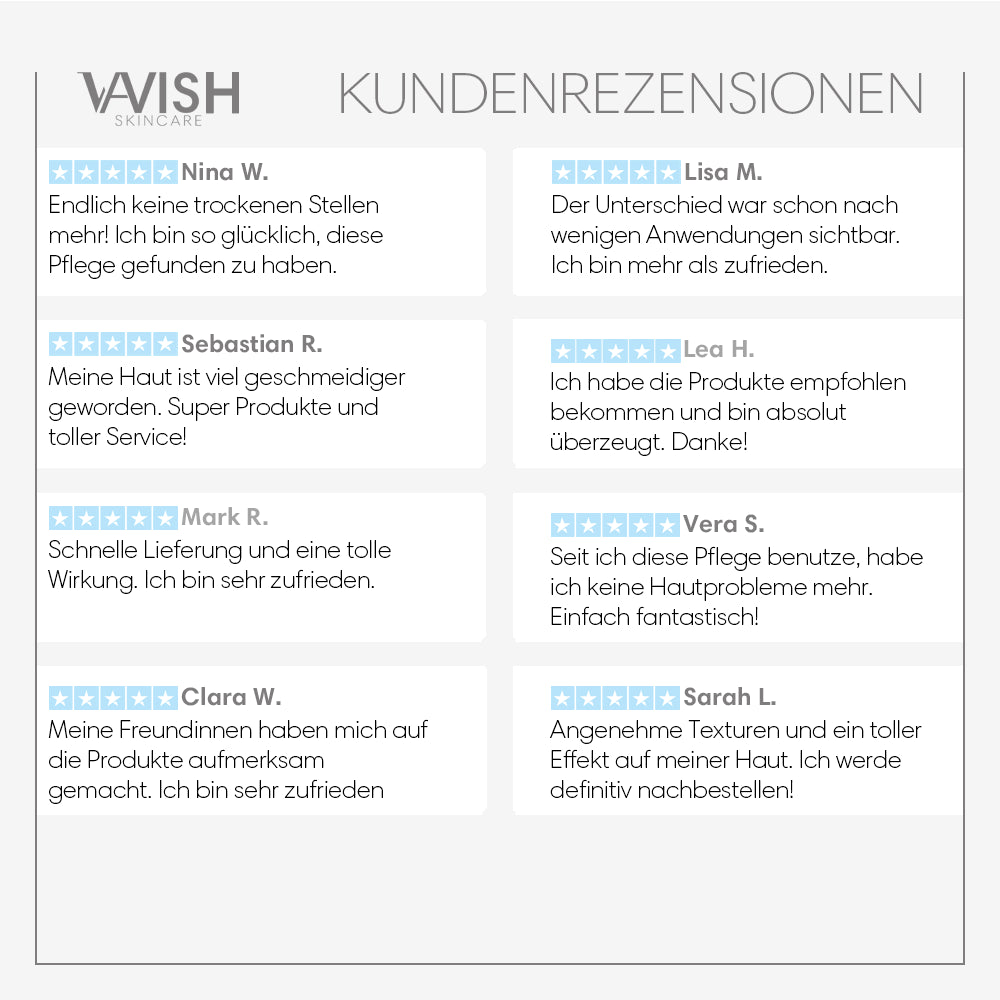 VAVISH
SKINCARE

KUNDENREZENSIONEN

★★★★★ Nina W.
Endlich keine trockenen Stellen mehr! Ich bin so glücklich, diese Pflege gefunden zu haben.

★★★★★ Sebastian R.
Meine Haut ist viel geschmeidiger geworden. Super Produkte und toller Service!

★★★★★ Mark R.
Schnelle Lieferung und eine tolle Wirkung. Ich bin sehr zufrieden.

★★★★★ Clara W.
Meine Freundinnen haben mich auf die Produkte aufmerksam gemacht. Ich bin sehr zufrieden

★★★★★ Lisa M.
Der Unterschied war schon nach wenigen Anwendungen sichtbar. Ich bin mehr als zufrieden.

★★★★★ Lea H.
Ich habe die Produkte empfohlen bekommen und bin absolut überzeugt. Danke!

★★★★★ Vera S.
Seit ich diese Pflege benutze, habe ich keine Hautprobleme mehr. Einfach fantastisch!

★★★★★ Sarah L.
Angenehme Texturen und ein toller Effekt auf meiner Haut. Ich werde definitiv nachbestellen!